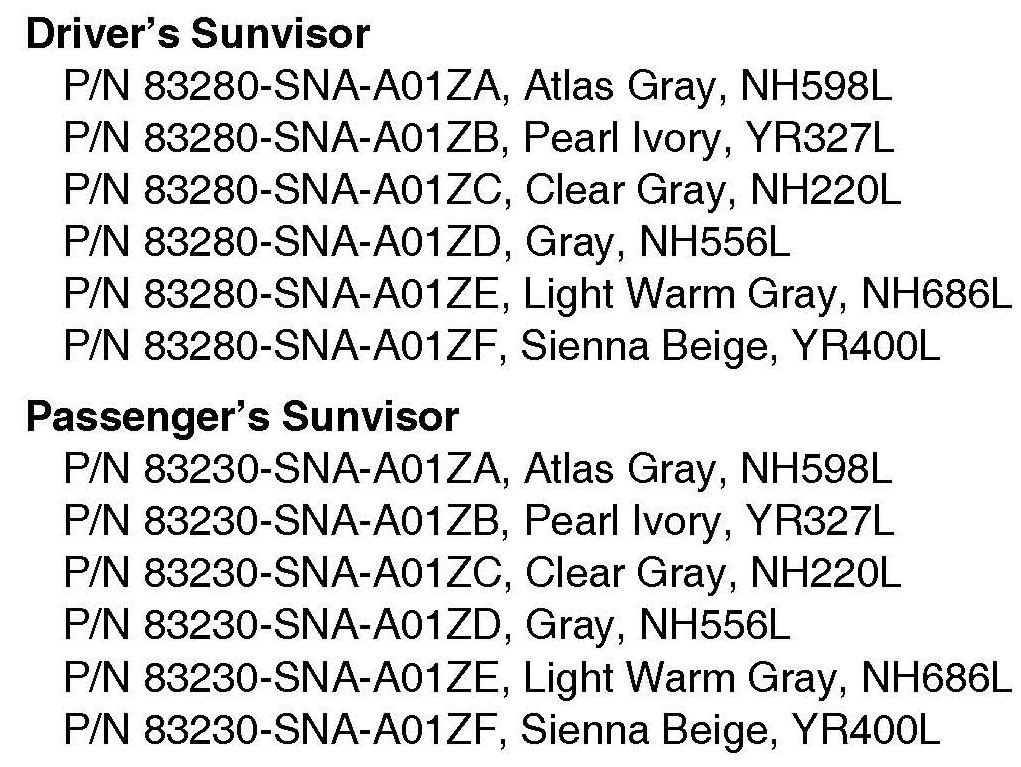 Driver's Sunvisor
P/N 83280-SNA-A01ZA, Atlas Gray, NH598L
P/N 83280-SNA-A01ZB, Pearl Ivory, YR327L
P/N 83280-SNA-A01ZC, Clear Gray, NH220L
P/N 83280-SNA-A01ZD, Gray, NH556L
P/N 83280-SNA-A01ZE, Light Warm Gray, NH686L
P/N 83280-SNA-A01ZF, Sienna Beige, YR400L

Passenger's Sunvisor
P/N 83230-SNA-A01ZA, Atlas Gray, NH598L
P/N 83230-SNA-A01ZB, Pearl Ivory, YR327L
P/N 83230-SNA-A01ZC, Clear Gray, NH220L
P/N 83230-SNA-A01ZD, Gray, NH556L
P/N 83230-SNA-A01ZE, Light Warm Gray, NH686L
P/N 83230-SNA-A01ZF, Sienna Beige, YR400L